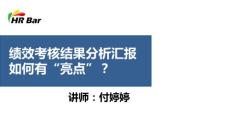 HR Bar

绩效考核结果分析汇报如何有“亮点”？

讲师：付婷婷